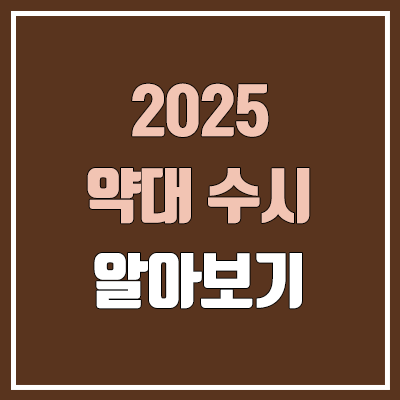 2025
약대 수시
알아보기